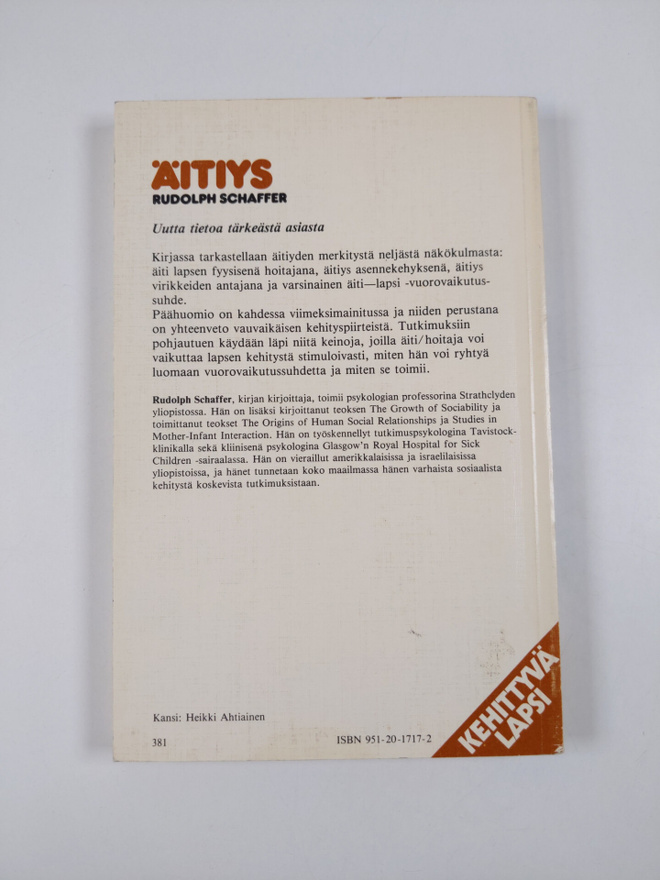 ÄITIYS
RUDOLPH SCHAFFER

Uutta tietoa tärkeästä asiasta

Kirjassa tarkastellaan äitiyden merkitystä neljästä näkökulmasta: äiti lapsen fyysisenä hoitajana, äitiys asennekehyksenä, äitiys virikkeiden antajana ja varsinainen äiti—lapsi -vuorovaikutussuhde.
Päähuomio on kahdessa viimeksimainitussa ja niiden perustana on yhteenveto vauvaikäisen kehityspiirteistä. Tutkimuksiin pohjautuen käydään läpi niitä keinoja, joilla äiti/hoitaja voi vaikuttaa lapsen kehitystä stimuloivasti, miten hän voi ryhtyä luomaan vuorovaikutussuhdetta ja miten se toimii.

Rudolph Schaffer, kirjan kirjoittaja, toimii psykologian professorina Strathclyden yliopistossa. Hän on lisäksi kirjoittanut teoksen The Growth of Sociability ja toimittanut teokset The Origins of Human Social Relationships ja Studies in Mother-Infant Interaction. Hän on työskennellyt tutkimuspsykologina Tavistock-klinikalla sekä kliinisenä psykologina Glasgow'n Royal Hospital for Sick Children -sairaalassa. Hän on vieraillut amerikkalaisissa ja israelilaisissa yliopistoissa, ja hänet tunnetaan koko maailmassa hänen varhaista sosiaalista kehitystä koskevista tutkimuksistaan.

Kansi: Heikki Ahtiainen

381

ISBN 951-20-1717-2

KEHITTYVÄ LAPSI